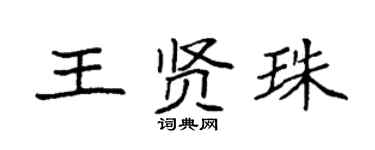 王贤珠

词典网